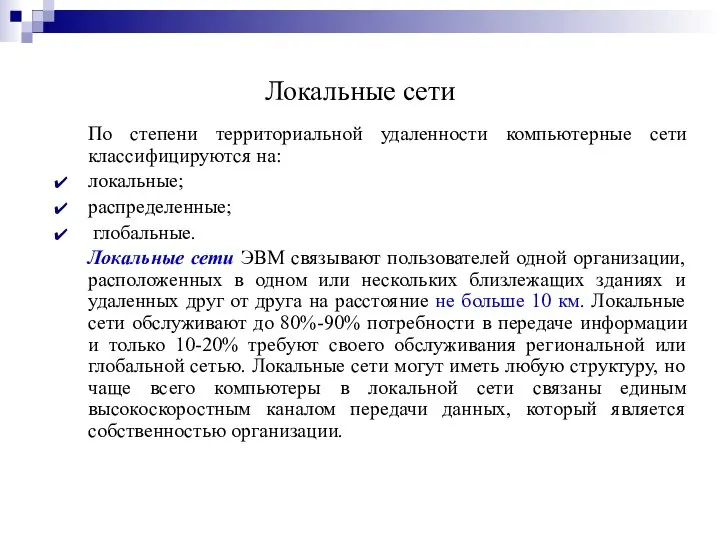 Локальные сети

По степени территориальной удаленности компьютерные сети классифицируются на:

✔ локальные;
✔ распределенные;
✔ глобальные.

Локальные сети ЭВМ связывают пользователей одной организации, расположенных в одном или нескольких близлежащих зданиях и удаленных друг от друга на расстояние не больше 10 км. Локальные сети обслуживают до 80%-90% потребности в передаче информации и только 10-20% требуют своего обслуживания региональной или глобальной сетью. Локальные сети могут иметь любую структуру, но чаще всего компьютеры в локальной сети связаны единым высокоскоростным каналом передачи данных, который является собственностью организации.